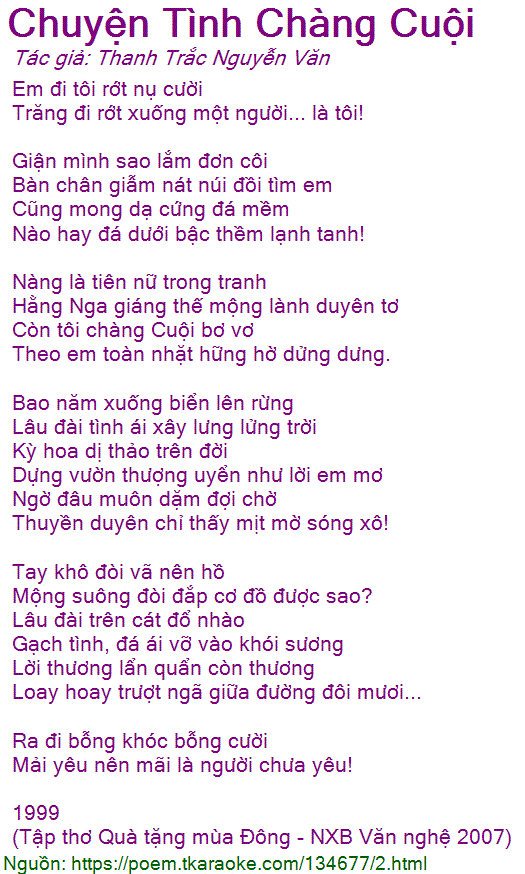 Chuyện Tình Chàng Cuội
Tác giả: Thanh Trắc Nguyễn Văn

Em đi tôi rớt nụ cười
Trăng đi rớt xuống một người... là tôi!

Giận mình sao lắm đơn côi
Bàn chân giẫm nát núi đồi tìm em
Cũng mong dạ cứng đá mềm
Nào hay đá dưới bậc thềm lạnh tanh!

Nàng là tiên nữ trong tranh
Hằng Nga giáng thế mộng lành duyên tơ
Còn tôi chàng Cuội bơ vơ
Theo em toàn nhặt hững hờ dửng dưng.

Bao năm xuống biển lên rừng
Lâu đài tình ái xây lưng lửng trời
Kỳ hoa dị thảo trên đời
Dựng vườn thượng uyển như lời em mơ
Ngờ đâu muôn dặm đợi chờ
Thuyền duyên chỉ thấy mịt mờ sóng xô!

Tay khô đòi vã nên hồ
Mộng suông đòi đắp cơ đồ được sao?
Lâu đài trên cát đổ nhào
Gạch tình, đá ái vỡ vào khói sương
Lời thương lẩn quẩn còn thương
Loay hoay trượt ngã giữa đường đôi mươi...

Ra đi bỗng khóc bỗng cười
Mải yêu nên mãi là người chưa yêu!

1999
(Tập thơ Quà tặng mùa Đông - NXB Văn nghệ 2007)
Nguồn: https://poem.tkaraoke.com/134677/2.html